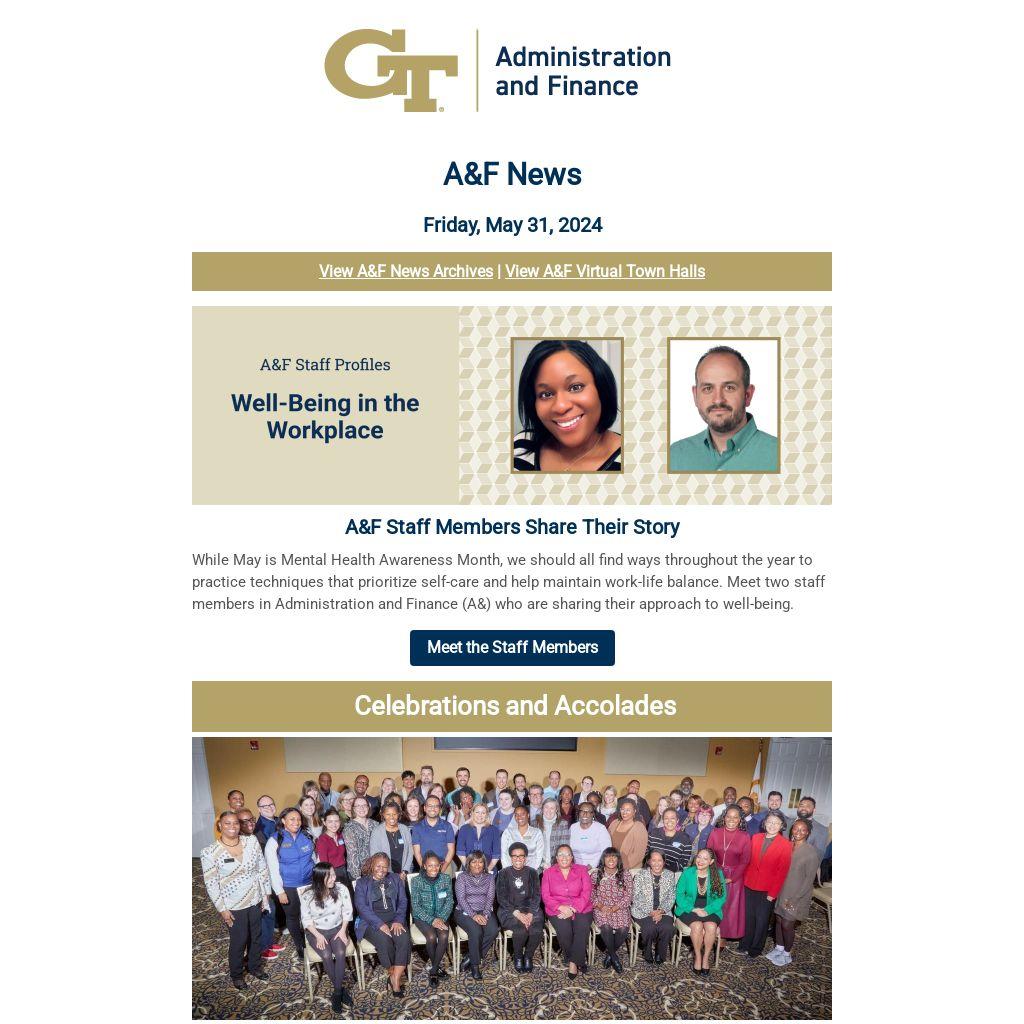 GT Administration and Finance

A&F News

Friday, May 31, 2024

View A&F News Archives | View A&F Virtual Town Halls

A&F Staff Profiles

Well-Being in the Workplace

A&F Staff Members Share Their Story

While May is Mental Health Awareness Month, we should all find ways throughout the year to practice techniques that prioritize self-care and help maintain work-life balance. Meet two staff members in Administration and Finance (A&) who are sharing their approach to well-being.

Meet the Staff Members

Celebrations and Accolades